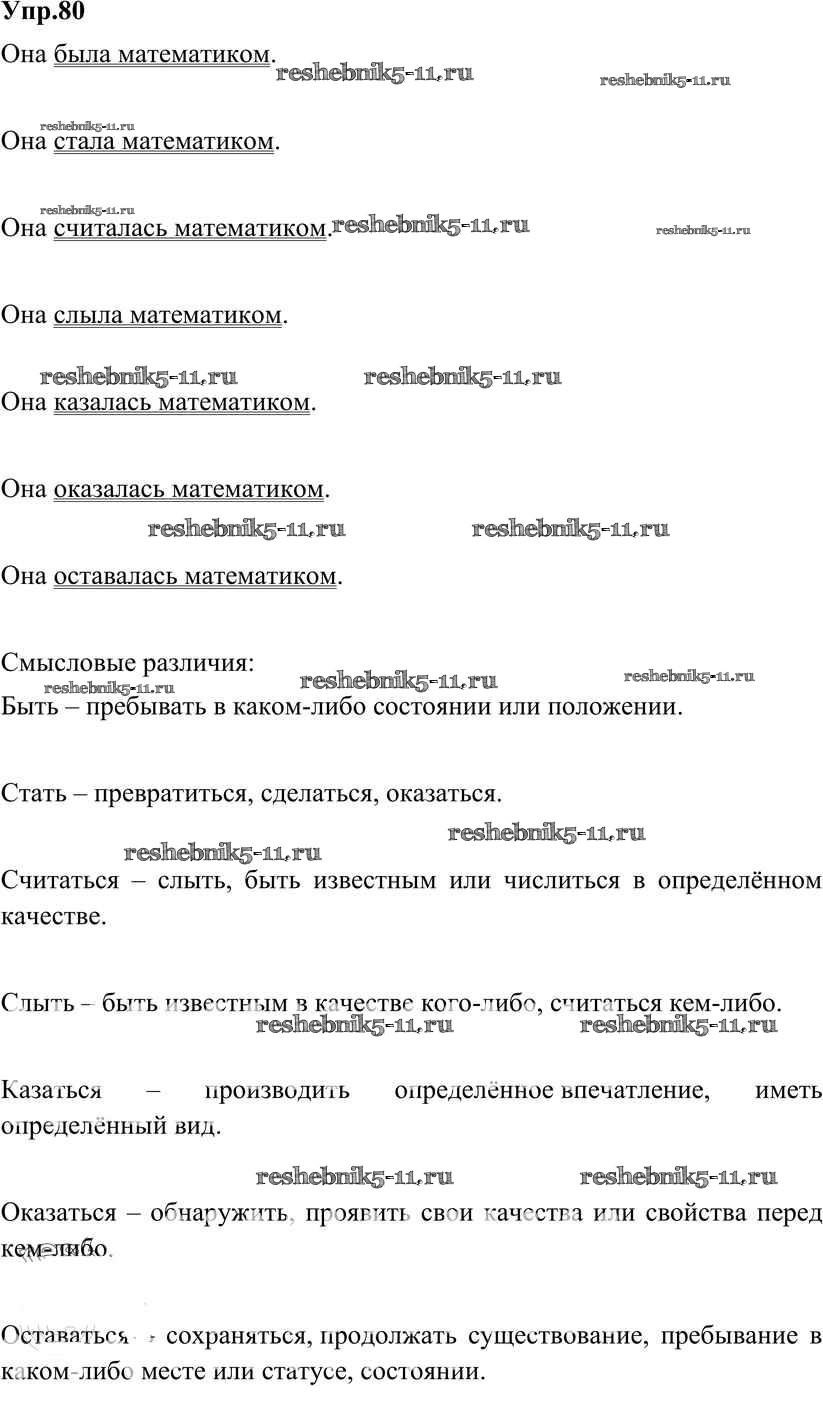 Упр.80

Она была математиком.

reshebnik5-11.ru reshebnik5-11.ru

reshebnik5-11.ru

Она стала математиком.

reshebnik5-11.ru

Она считалась математиком. reshebnik5-11.ru reshebnik5-11.ru

Она слыла математиком.

reshebnik5-11.ru reshebnik5-11.ru

Она казалась математиком.

Она оказалась математиком.

reshebnik5-11.ru reshebnik5-11.ru

Она оставалась математиком.

Смысловые различия: reshebnik5-11.ru reshebnik5-11.ru reshebnik5-11.ru

Быть – пребывать в каком-либо состоянии или положении.

Стать – превратиться, сделаться, оказаться.

reshebnik5-11.ru reshebnik5-11.ru

Считаться – слыть, быть известным или числиться в определённом качестве.

Слыть – быть известным в качестве кого-либо, считаться кем-либо.

reshebnik5-11.ru reshebnik5-11.ru

Казаться – производить определённое впечатление, иметь определённый вид.

reshebnik5-11.ru reshebnik5-11.ru

Оказаться – обнаружить, проявить свои качества или свойства перед кем-либо.

Оставаться – сохраняться, продолжать существование, пребывание в каком-либо месте или статусе, состоянии.